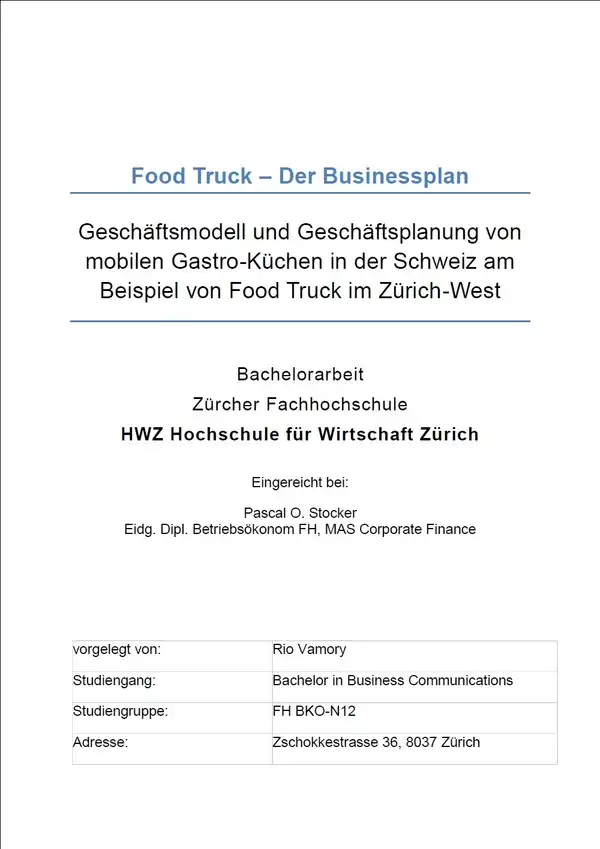 Food Truck – Der Businessplan

Geschäftsmodell und Geschäftsplanung von mobilen Gastro-Küchen in der Schweiz am Beispiel von Food Truck im Zürich-West

Bachelorarbeit
Zürcher Fachhochschule
HWZ Hochschule für Wirtschaft Zürich

Eingereicht bei:

Pascal O. Stocker
Eidg. Dipl. Betriebsökonom FH, MAS Corporate Finance

| vorgelegt von: | Rio Vamory |
|---|---|
| Studiengang: | Bachelor in Business Communications |
| Studiengruppe: | FH BKO-N12 |
| Adresse: | Zschokkestrasse 36, 8037 Zürich |